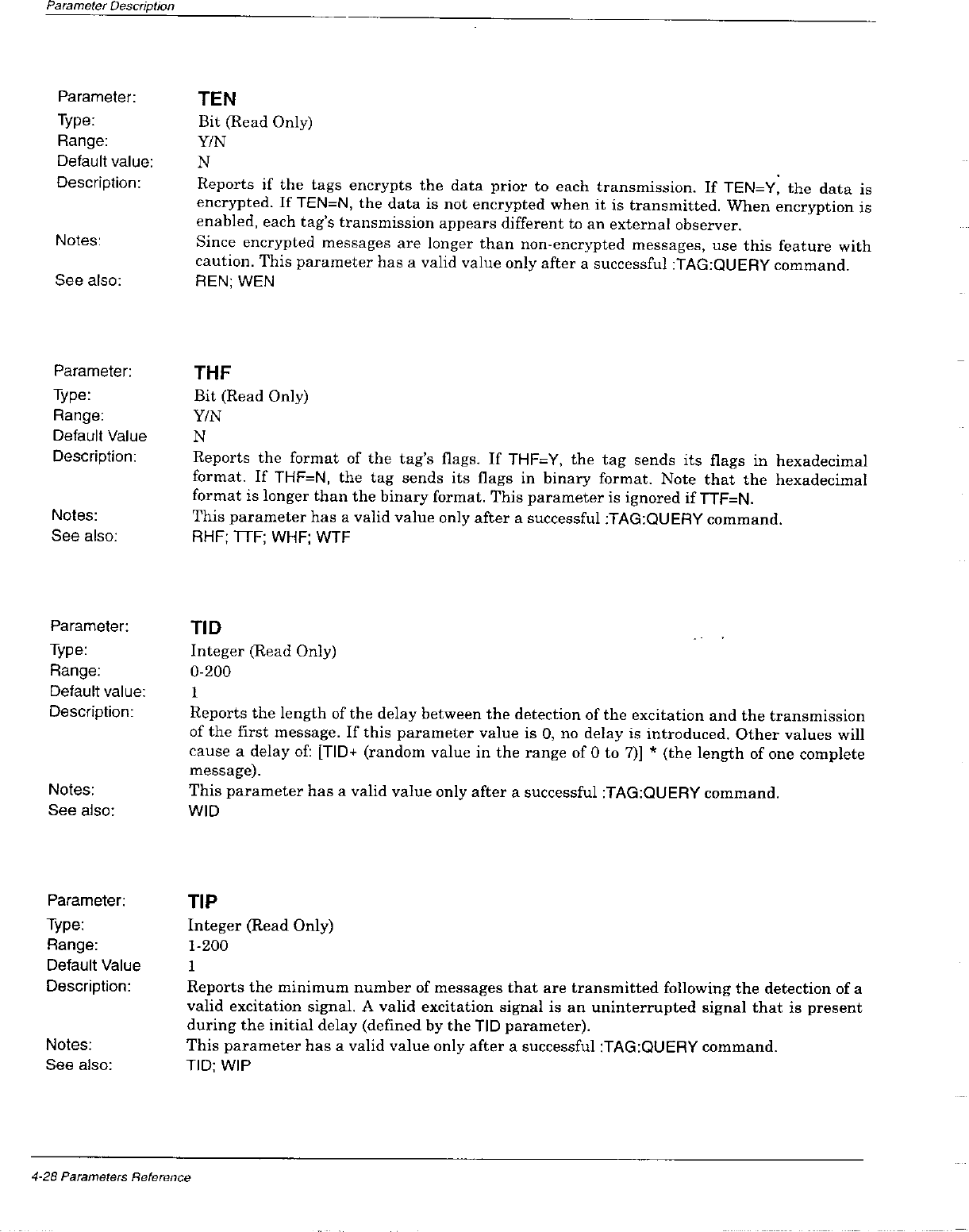 Parameter Description

Parameter: TEN
Type: Bit (Read Only)
Range: Y/N
Default value: N
Description: Reports if the tags encrypts the data prior to each transmission. If TEN=Y, the data is encrypted. If TEN=N, the data is not encrypted when it is transmitted. When encryption is enabled, each tag's transmission appears different to an external observer.
Notes: Since encrypted messages are longer than non-encrypted messages, use this feature with caution. This parameter has a valid value only after a successful :TAG:QUERY command.
See also: REN; WEN

Parameter: THF
Type: Bit (Read Only)
Range: Y/N
Default Value N
Description: Reports the format of the tag's flags. If THF=Y, the tag sends its flags in hexadecimal format. If THF=N, the tag sends its flags in binary format. Note that the hexadecimal format is longer than the binary format. This parameter is ignored if TTF=N.
Notes: This parameter has a valid value only after a successful :TAG:QUERY command.
See also: RHF; TTF; WHF; WTF

Parameter: TID
Type: Integer (Read Only)
Range: 0-200
Default value: 1
Description: Reports the length of the delay between the detection of the excitation and the transmission of the first message. If this parameter value is 0, no delay is introduced. Other values will cause a delay of: [TID+ (random value in the range of 0 to 7)] * (the length of one complete message).
Notes: This parameter has a valid value only after a successful :TAG:QUERY command.
See also: WID

Parameter: TIP
Type: Integer (Read Only)
Range: 1-200
Default Value 1
Description: Reports the minimum number of messages that are transmitted following the detection of a valid excitation signal. A valid excitation signal is an uninterrupted signal that is present during the initial delay (defined by the TID parameter).
Notes: This parameter has a valid value only after a successful :TAG:QUERY command.
See also: TID; WIP

4-28 Parameters Reference